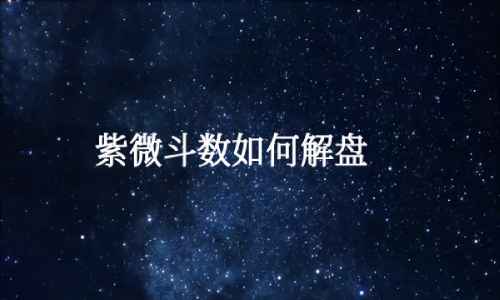 紫微斗数如何解盘